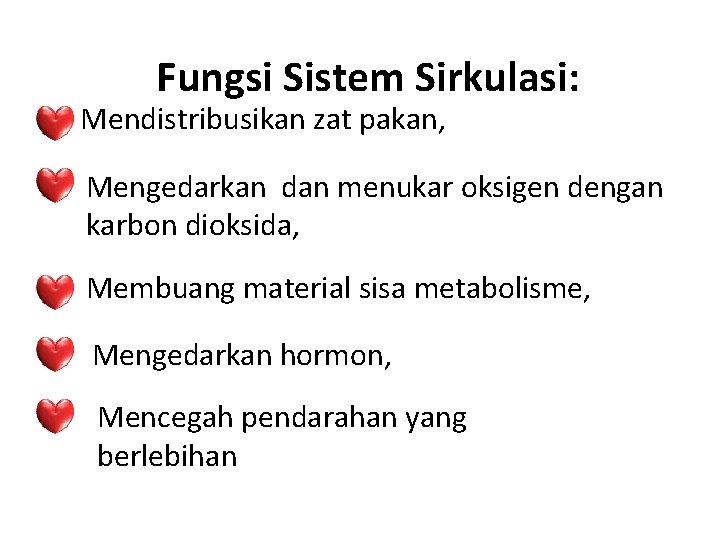 Fungsi Sistem Sirkulasi:

Mendistribusikan zat pakan,

Mengedarkan dan menukar oksigen dengan karbon dioksida,

Membuang material sisa metabolisme,

Mengedarkan hormon,

Mencegah pendarahan yang berlebihan